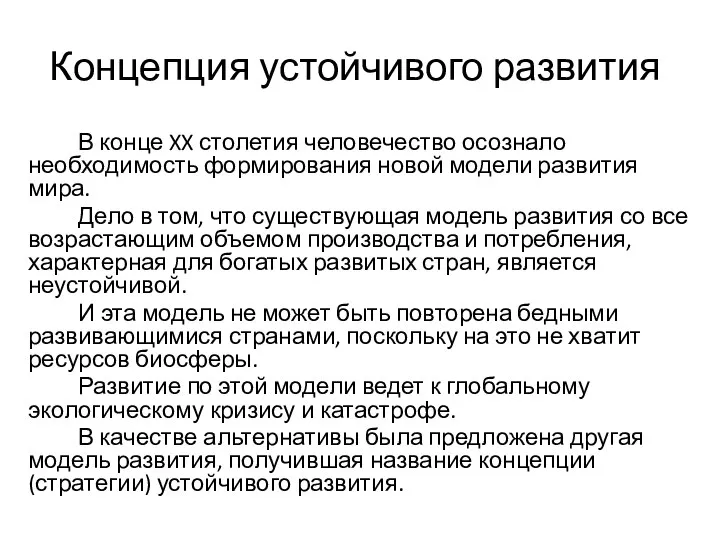 Концепция устойчивого развития

В конце XX столетия человечество осознало необходимость формирования новой модели развития мира.

Дело в том, что существующая модель развития со все возрастающим объемом производства и потребления, характерная для богатых развитых стран, является неустойчивой.

И эта модель не может быть повторена бедными развивающимися странами, поскольку на это не хватит ресурсов биосферы.

Развитие по этой модели ведет к глобальному экологическому кризису и катастрофе.

В качестве альтернативы была предложена другая модель развития, получившая название концепции (стратегии) устойчивого развития.